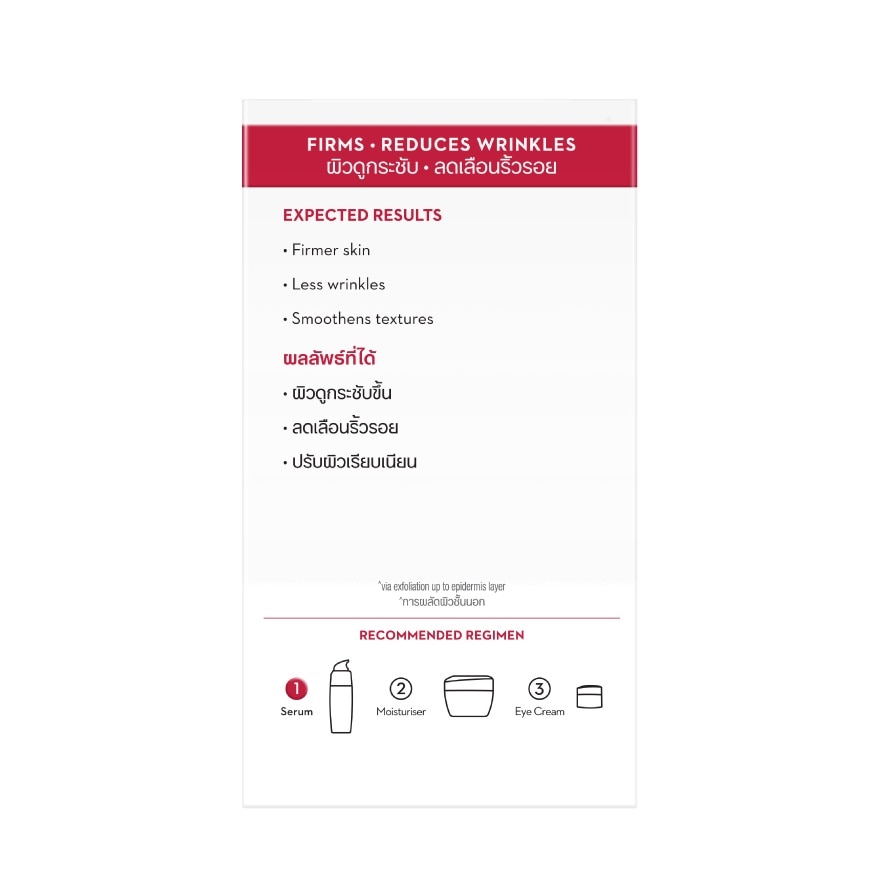 FIRMS • REDUCES WRINKLES
ผิวดูกระชับ • ลดเลือนริ้วรอย

EXPECTED RESULTS

• Firmer skin

• Less wrinkles

• Smoothens textures

ผลลัพธ์ที่ได้

• ผิวดูกระชับขึ้น

• ลดเลือนริ้วรอย

• ปรับผิวเรียบเนียน

^via exfoliation up to epidermis layer
^การผลัดผิวชั้นนอก

RECOMMENDED REGIMEN

1 Serum

2 Moisturiser

3 Eye Cream